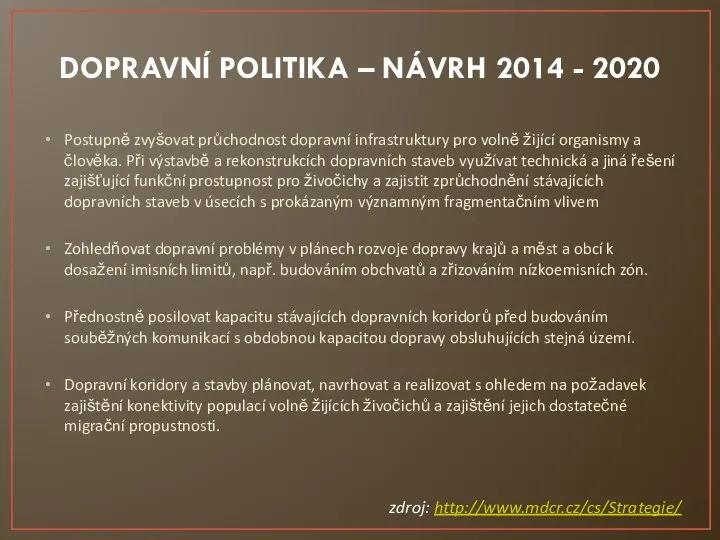 DOPRAVNÍ POLITIKA – NÁVRH 2014 - 2020

• Postupně zvyšovat průchodnost dopravní infrastruktury pro volně žijící organismy a člověka. Při výstavbě a rekonstrukcích dopravních staveb využívat technická a jiná řešení zajišťující funkční prostupnost pro živočichy a zajistit zprůchodnění stávajících dopravních staveb v úsecích s prokázaným významným fragmentačním vlivem

• Zohledňovat dopravní problémy v plánech rozvoje dopravy krajů a měst a obcí k dosažení imisních limitů, např. budováním obchvatů a zřizováním nízkoemisních zón.

• Přednostně posilovat kapacitu stávajících dopravních koridorů před budováním souběžných komunikací s obdobnou kapacitou dopravy obsluhujících stejná území.

• Dopravní koridory a stavby plánovat, navrhovat a realizovat s ohledem na požadavek zajištění konektivity populací volně žijících živočichů a zajištění jejich dostatečné migrační propustnosti.

zdroj: http://www.mdcr.cz/cs/Strategie/